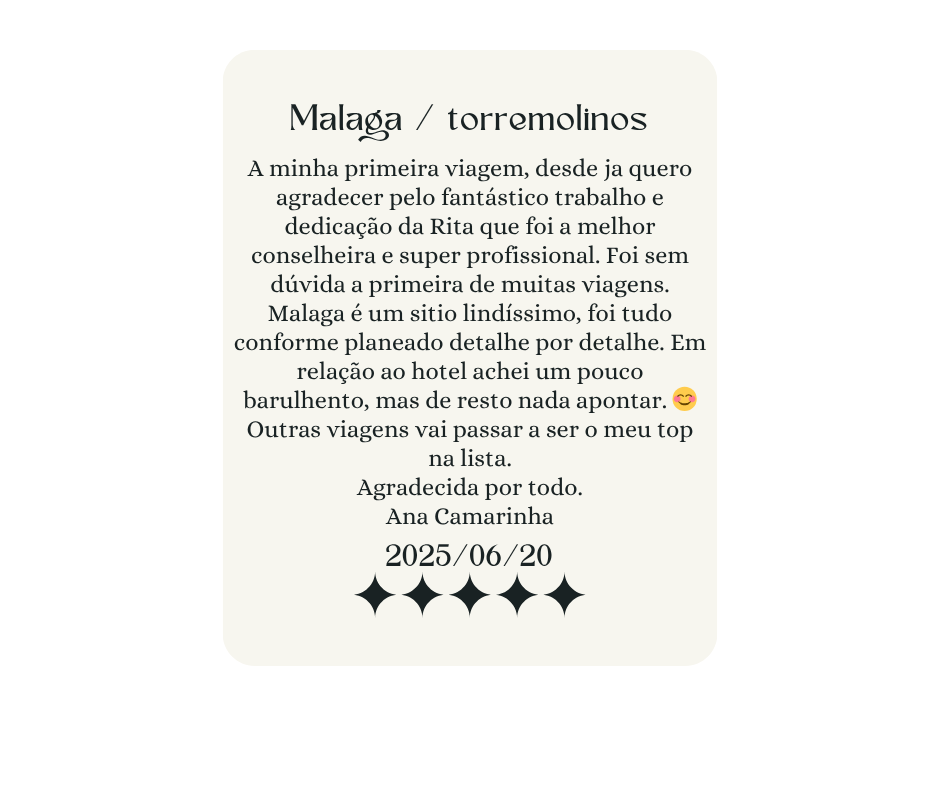 Malaga / torremolinos

A minha primeira viagem, desde ja quero agradecer pelo fantástico trabalho e dedicação da Rita que foi a melhor conselheira e super profissional. Foi sem dúvida a primeira de muitas viagens. Malaga é um sitio lindíssimo, foi tudo conforme planeado detalhe por detalhe. Em relação ao hotel achei um pouco barulhento, mas de resto nada apontar. 😊 Outras viagens vai passar a ser o meu top na lista.
Agradecida por todo.
Ana Camarinha

2025/06/20

✦✦✦✦✦